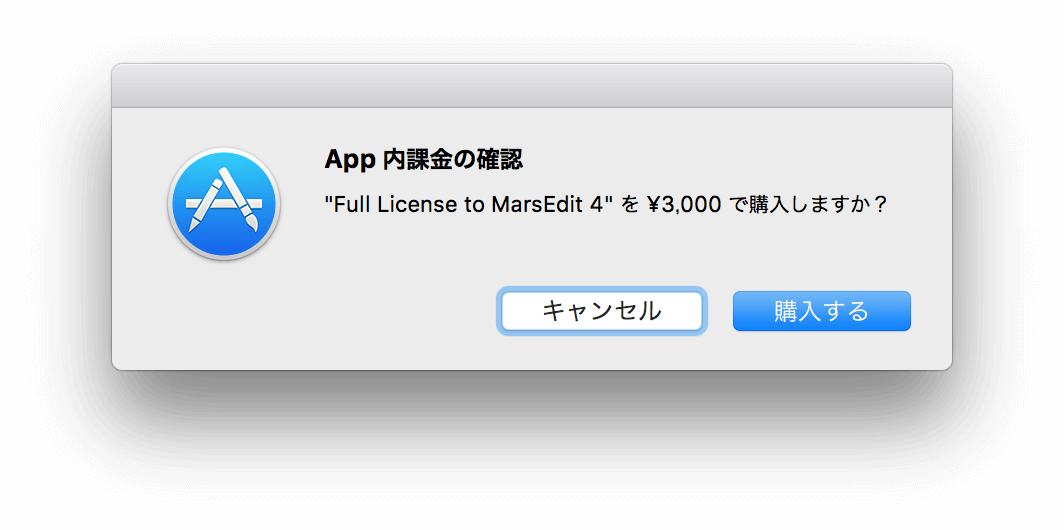 App 内課金の確認

"Full License to MarsEdit 4" を ¥3,000 で購入しますか？

キャンセル

購入する